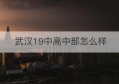 武汉19中高中部怎么样